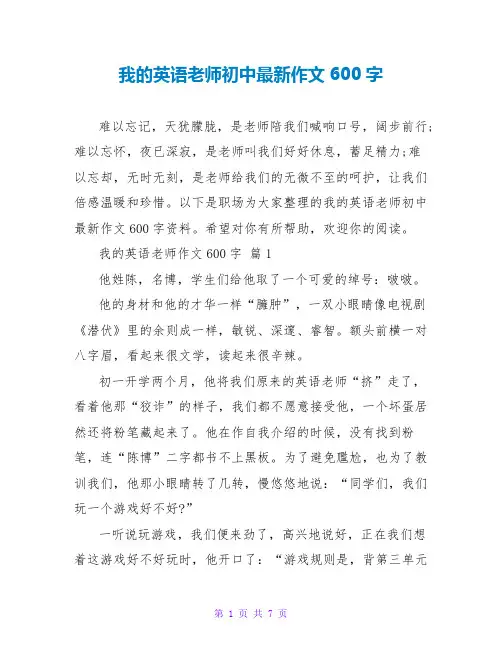 我的英语老师初中最新作文 600 字

难以忘记，天犹朦胧，是老师陪我们喊响口号，阔步前行；难以忘怀，夜已深寂，是老师叫我们好好休息，蓄足精力；难以忘却，无时无刻，是老师给我们的无微不至的呵护，让我们倍感温暖和珍惜。以下是职场为大家整理的我的英语老师初中最新作文 600 字资料。希望对你有所帮助，欢迎你的阅读。

我的英语老师作文 600 字 篇 1

他姓陈，名博，学生们给他取了一个可爱的绰号：啵啵。

他的身材和他的才华一样“臃肿”，一双小眼睛像电视剧《潜伏》里的余则成一样，敏锐、深邃、睿智。额头前横一对八字眉，看起来很文学，读起来很辛辣。

初一开学两个月，他将我们原来的英语老师“挤”走了，看着他那“狡诈”的样子，我们都不愿意接受他，一个坏蛋居然还将粉笔藏起来了。他在作自我介绍的时候，没有找到粉笔，连“陈博”二字都书不上黑板。为了避免尴尬，也为了教训我们，他那小眼睛转了几转，慢悠悠地说：“同学们，我们玩一个游戏好不好?”

一听说玩游戏，我们便来劲了，高兴地说好，正在我们想着这游戏好不好玩时，他开口了：“游戏规则是，背第三单元

第 1 页 共 7 页